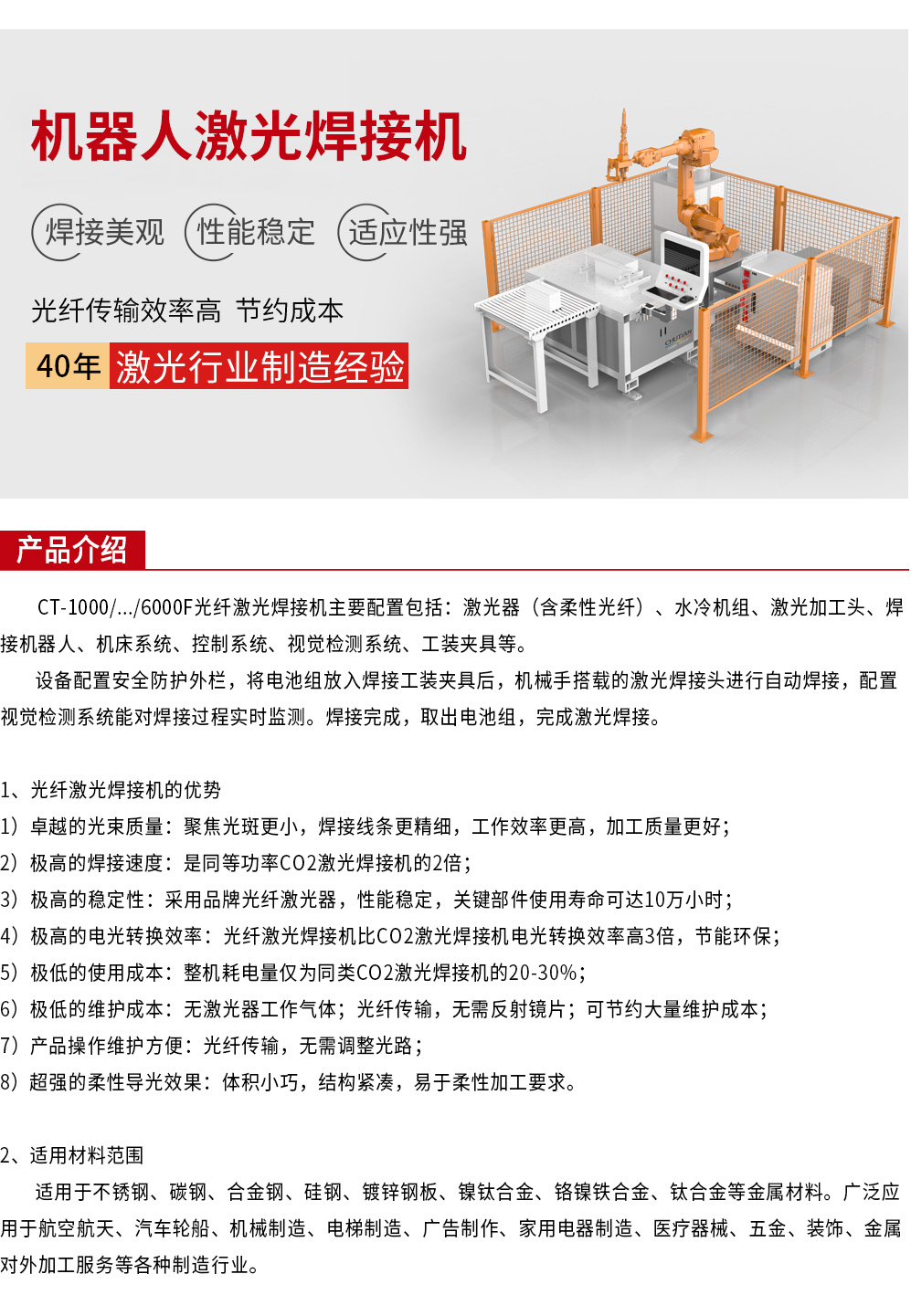 机器人激光焊接机

焊接美观 性能稳定 适应性强

光纤传输效率高 节约成本

40年 激光行业制造经验

产品介绍

CT-1000/.../6000F光纤激光焊接机主要配置包括：激光器（含柔性光纤）、水冷机组、激光加工头、焊接机器人、机床系统、控制系统、视觉检测系统、工装夹具等。

设备配置安全防护外栏，将电池组放入焊接工装夹具后，机械手搭载的激光焊接头进行自动焊接，配置视觉检测系统能对焊接过程实时监测。焊接完成，取出电池组，完成激光焊接。

1、光纤激光焊接机的优势
1）卓越的光束质量：聚焦光斑更小，焊接线条更精细，工作效率更高，加工质量更好；
2）极高的焊接速度：是同等功率CO2激光焊接机的2倍；
3）极高的稳定性：采用品牌光纤激光器，性能稳定，关键部件使用寿命可达10万小时；
4）极高的电光转换效率：光纤激光焊接机比CO2激光焊接机电光转换效率高3倍，节能环保；
5）极低的使用成本：整机耗电量仅为同类CO2激光焊接机的20-30%；
6）极低的维护成本：无激光器工作气体；光纤传输，无需反射镜片；可节约大量维护成本；
7）产品操作维护方便：光纤传输，无需调整光路；
8）超强的柔性导光效果：体积小巧，结构紧凑，易于柔性加工要求。

2、适用材料范围
适用于不锈钢、碳钢、合金钢、硅钢、镀锌钢板、镍钛合金、铬镍铁合金、钛合金等金属材料。广泛应用于航空航天、汽车轮船、机械制造、电梯制造、广告制作、家用电器制造、医疗器械、五金、装饰、金属对外加工服务等各种制造行业。